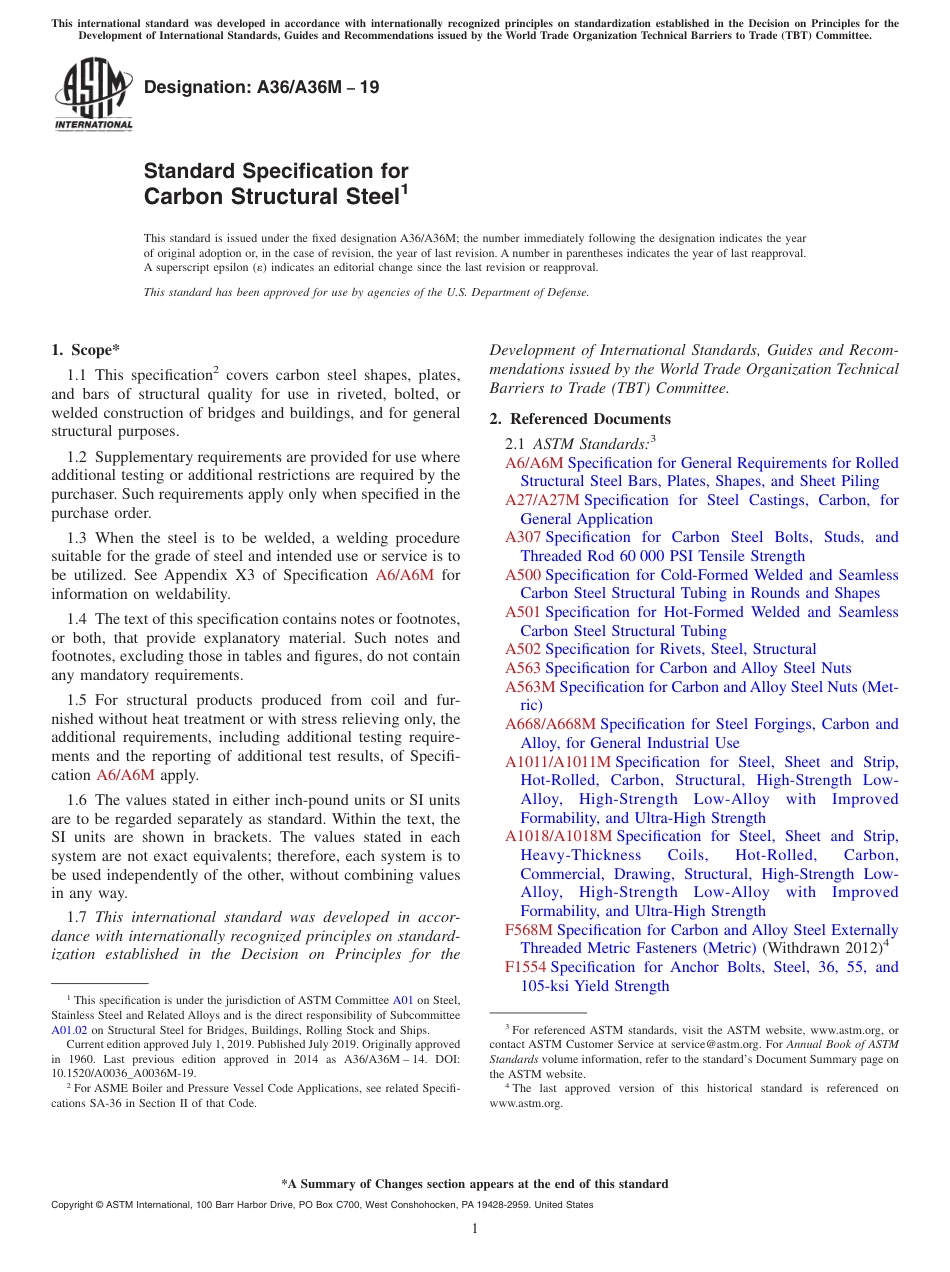 This international standard was developed in accordance with internationally recognized principles on standardization established in the Decision on Principles for the Development of International Standards, Guides and Recommendations issued by the World Trade Organization Technical Barriers to Trade (TBT) Committee.

ASTM INTERNATIONAL

Designation: A36/A36M – 19

Standard Specification for Carbon Structural Steel$^1$

This standard is issued under the fixed designation A36/A36M; the number immediately following the designation indicates the year of original adoption or, in the case of revision, the year of last revision. A number in parentheses indicates the year of last reapproval. A superscript epsilon (ε) indicates an editorial change since the last revision or reapproval.

This standard has been approved for use by agencies of the U.S. Department of Defense.

1. Scope*

1.1 This specification$^2$ covers carbon steel shapes, plates, and bars of structural quality for use in riveted, bolted, or welded construction of bridges and buildings, and for general structural purposes.

1.2 Supplementary requirements are provided for use where additional testing or additional restrictions are required by the purchaser. Such requirements apply only when specified in the purchase order.

1.3 When the steel is to be welded, a welding procedure suitable for the grade of steel and intended use or service is to be utilized. See Appendix X3 of Specification A6/A6M for information on weldability.

1.4 The text of this specification contains notes or footnotes, or both, that provide explanatory material. Such notes and footnotes, excluding those in tables and figures, do not contain any mandatory requirements.

1.5 For structural products produced from coil and furnished without heat treatment or with stress relieving only, the additional requirements, including additional testing requirements and the reporting of additional test results, of Specification A6/A6M apply.

1.6 The values stated in either inch-pound units or SI units are to be regarded separately as standard. Within the text, the SI units are shown in brackets. The values stated in each system are not exact equivalents; therefore, each system is to be used independently of the other, without combining values in any way.

1.7 This international standard was developed in accordance with internationally recognized principles on standardization established in the Decision on Principles for the Development of International Standards, Guides and Recommendations issued by the World Trade Organization Technical Barriers to Trade (TBT) Committee.

2. Referenced Documents

2.1 ASTM Standards:$^3$
A6/A6M Specification for General Requirements for Rolled Structural Steel Bars, Plates, Shapes, and Sheet Piling
A27/A27M Specification for Steel Castings, Carbon, for General Application
A307 Specification for Carbon Steel Bolts, Studs, and Threaded Rod 60 000 PSI Tensile Strength
A500 Specification for Cold-Formed Welded and Seamless Carbon Steel Structural Tubing in Rounds and Shapes
A501 Specification for Hot-Formed Welded and Seamless Carbon Steel Structural Tubing
A502 Specification for Rivets, Steel, Structural
A563 Specification for Carbon and Alloy Steel Nuts
A563M Specification for Carbon and Alloy Steel Nuts (Metric)
A668/A668M Specification for Steel Forgings, Carbon and Alloy, for General Industrial Use
A1011/A1011M Specification for Steel, Sheet and Strip, Hot-Rolled, Carbon, Structural, High-Strength Low-Alloy, High-Strength Low-Alloy with Improved Formability, and Ultra-High Strength
A1018/A1018M Specification for Steel, Sheet and Strip, Heavy-Thickness Coils, Hot-Rolled, Carbon, Commercial, Drawing, Structural, High-Strength Low-Alloy, High-Strength Low-Alloy with Improved Formability, and Ultra-High Strength
F568M Specification for Carbon and Alloy Steel Externally Threaded Metric Fasteners (Metric) (Withdrawn 2012)$^4$
F1554 Specification for Anchor Bolts, Steel, 36, 55, and 105-ksi Yield Strength

$^1$ This specification is under the jurisdiction of ASTM Committee A01 on Steel, Stainless Steel and Related Alloys and is the direct responsibility of Subcommittee A01.02 on Structural Steel for Bridges, Buildings, Rolling Stock and Ships.
Current edition approved July 1, 2019. Published July 2019. Originally approved in 1960. Last previous edition approved in 2014 as A36/A36M – 14. DOI: 10.1520/A0036_A0036M-19.
$^2$ For ASME Boiler and Pressure Vessel Code Applications, see related Specifications SA-36 in Section II of that Code.

$^3$ For referenced ASTM standards, visit the ASTM website, www.astm.org, or contact ASTM Customer Service at service@astm.org. For Annual Book of ASTM Standards volume information, refer to the standard's Document Summary page on the ASTM website.
$^4$ The last approved version of this historical standard is referenced on www.astm.org.

*A Summary of Changes section appears at the end of this standard

Copyright © ASTM International, 100 Barr Harbor Drive, PO Box C700, West Conshohocken, PA 19428-2959. United States

1